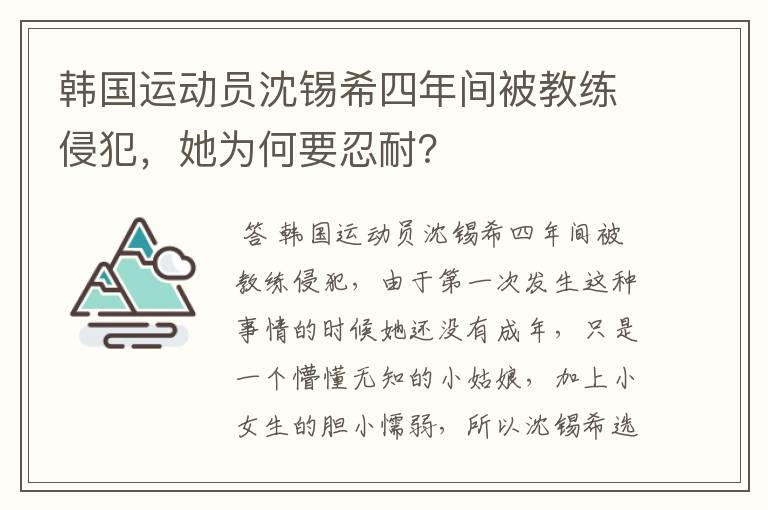 韩国运动员沈锡希四年间被教练侵犯，她为何要忍耐？

答 韩国运动员沈锡希四年间被教练侵犯，由于第一次发生这种事情的时候她还没有成年，只是一个懵懂无知的小姑娘，加上小女生的胆小懦弱，所以沈锡希选